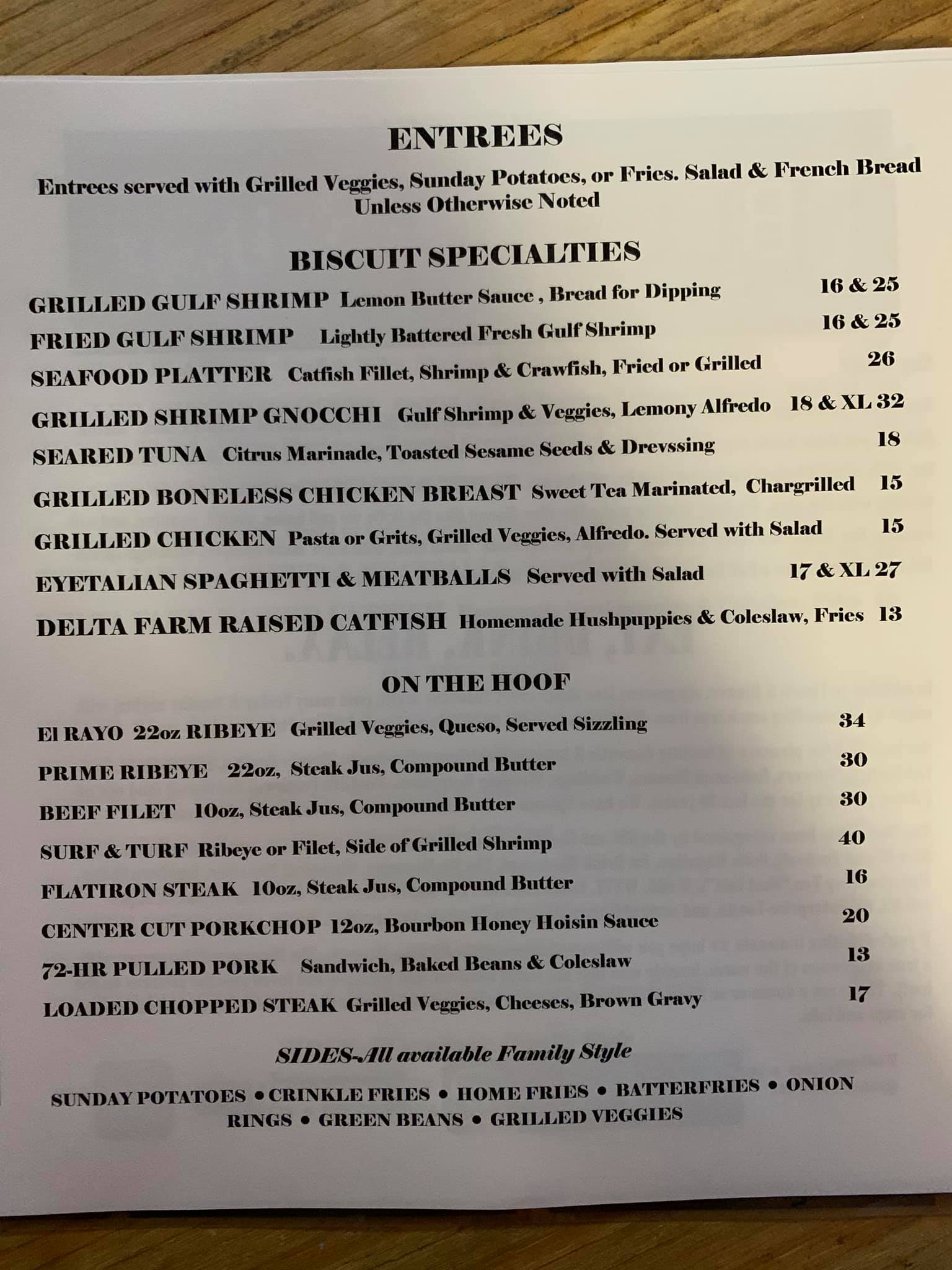 ENTREES

Entrees served with Grilled Veggies, Sunday Potatoes, or Fries. Salad & French Bread Unless Otherwise Noted

BISCUIT SPECIALTIES

GRILLED GULF SHRIMP Lemon Butter Sauce , Bread for Dipping 16 & 25

FRIED GULF SHRIMP Lightly Battered Fresh Gulf Shrimp 16 & 25

SEAFOOD PLATTER Catfish Fillet, Shrimp & Crawfish, Fried or Grilled 26

GRILLED SHRIMP GNOCCHI Gulf Shrimp & Veggies, Lemony Alfredo 18 & XL 32

SEARED TUNA Citrus Marinade, Toasted Sesame Seeds & Drevssing 18

GRILLED BONELESS CHICKEN BREAST Sweet Tea Marinated, Chargrilled 15

GRILLED CHICKEN Pasta or Grits, Grilled Veggies, Alfredo. Served with Salad 15

EYETALIAN SPAGHETTI & MEATBALLS Served with Salad 17 & XL 27

DELTA FARM RAISED CATFISH Homemade Hushpuppies & Coleslaw, Fries 13

ON THE HOOF

El RAYO 22oz RIBEYE Grilled Veggies, Queso, Served Sizzling 34

PRIME RIBEYE 22oz, Steak Jus, Compound Butter 30

BEEF FILET 10oz, Steak Jus, Compound Butter 30

SURF & TURF Ribeye or Filet, Side of Grilled Shrimp 40

FLATIRON STEAK 10oz, Steak Jus, Compound Butter 16

CENTER CUT PORKCHOP 12oz, Bourbon Honey Hoisin Sauce 20

72-HR PULLED PORK Sandwich, Baked Beans & Coleslaw 13

LOADED CHOPPED STEAK Grilled Veggies, Cheeses, Brown Gravy 17

SIDES-All available Family Style

SUNDAY POTATOES • CRINKLE FRIES • HOME FRIES • BATTERFRIES • ONION RINGS • GREEN BEANS • GRILLED VEGGIES